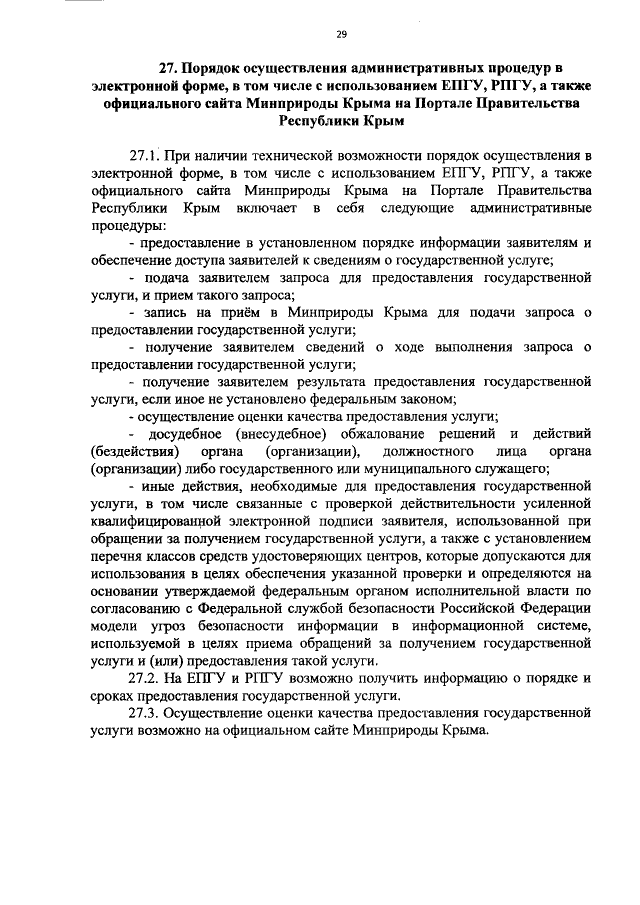 29

27. Порядок осуществления административных процедур в электронной форме, в том числе с использованием ЕПГУ, РПГУ, а также официального сайта Минприроды Крыма на Портале Правительства Республики Крым

27.1. При наличии технической возможности порядок осуществления в электронной форме, в том числе с использованием ЕПГУ, РПГУ, а также официального сайта Минприроды Крыма на Портале Правительства Республики Крым включает в себя следующие административные процедуры:

- предоставление в установленном порядке информации заявителям и обеспечение доступа заявителей к сведениям о государственной услуге;

- подача заявителем запроса для предоставления государственной услуги, и прием такого запроса;

- запись на приём в Минприроды Крыма для подачи запроса о предоставлении государственной услуги;

- получение заявителем сведений о ходе выполнения запроса о предоставлении государственной услуги;

- получение заявителем результата предоставления государственной услуги, если иное не установлено федеральным законом;

- осуществление оценки качества предоставления услуги;

- досудебное (внесудебное) обжалование решений и действий (бездействия) органа (организации), должностного лица органа (организации) либо государственного или муниципального служащего;

- иные действия, необходимые для предоставления государственной услуги, в том числе связанные с проверкой действительности усиленной квалифицированной электронной подписи заявителя, использованной при обращении за получением государственной услуги, а также с установлением перечня классов средств удостоверяющих центров, которые допускаются для использования в целях обеспечения указанной проверки и определяются на основании утверждаемой федеральным органом исполнительной власти по согласованию с Федеральной службой безопасности Российской Федерации модели угроз безопасности информации в информационной системе, используемой в целях приема обращений за получением государственной услуги и (или) предоставления такой услуги.

27.2. На ЕПГУ и РПГУ возможно получить информацию о порядке и сроках предоставления государственной услуги.

27.3. Осуществление оценки качества предоставления государственной услуги возможно на официальном сайте Минприроды Крыма.